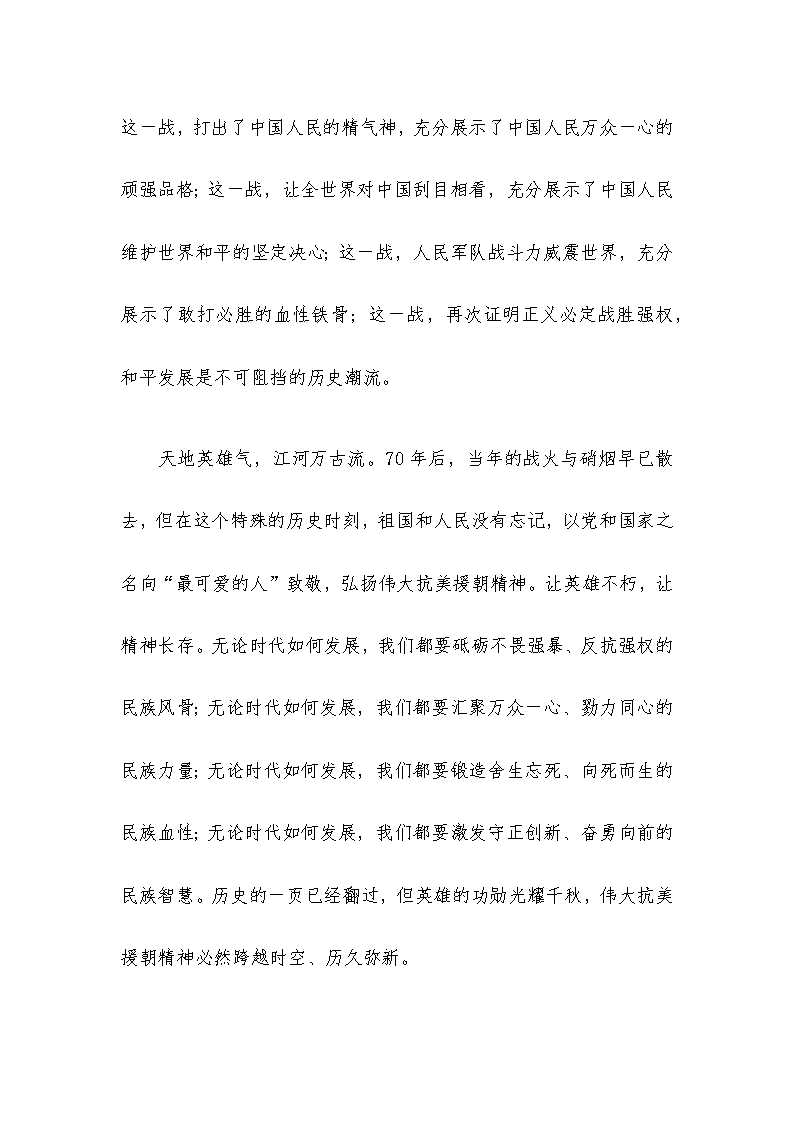 这一战，打出了中国人民的精气神，充分展示了中国人民万众一心的顽强品格；这一战，让全世界对中国刮目相看，充分展示了中国人民维护世界和平的坚定决心；这一战，人民军队战斗力威震世界，充分展示了敢打必胜的血性铁骨；这一战，再次证明正义必定战胜强权，和平发展是不可阻挡的历史潮流。

天地英雄气，江河万古流。70年后，当年的战火与硝烟早已散去，但在这个特殊的历史时刻，祖国和人民没有忘记，以党和国家之名向“最可爱的人”致敬，弘扬伟大抗美援朝精神。让英雄不朽，让精神长存。无论时代如何发展，我们都要砥砺不畏强暴、反抗强权的民族风骨；无论时代如何发展，我们都要汇聚万众一心、勠力同心的民族力量；无论时代如何发展，我们都要锻造舍生忘死、向死而生的民族血性；无论时代如何发展，我们都要激发守正创新、奋勇向前的民族智慧。历史的一页已经翻过，但英雄的功勋光耀千秋，伟大抗美援朝精神必然跨越时空、历久弥新。